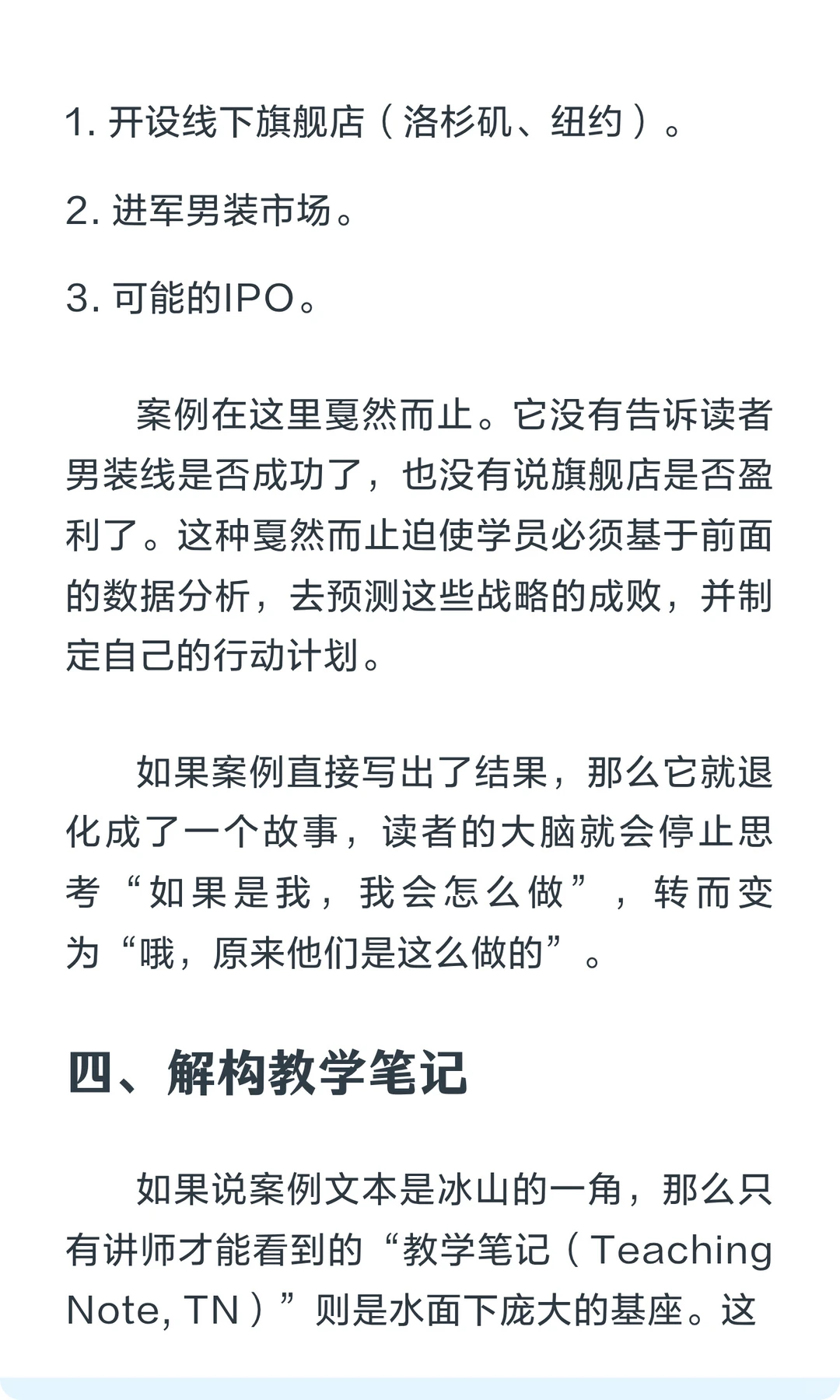 1. 开设线下旗舰店（洛杉矶、纽约）。

2. 进军男装市场。

3. 可能的IPO。

案例在这里戛然而止。它没有告诉读者男装线是否成功了，也没有说旗舰店是否盈利了。这种戛然而止迫使学员必须基于前面的数据分析，去预测这些战略的成败，并制定自己的行动计划。

如果案例直接写出了结果，那么它就退化成了一个故事，读者的大脑就会停止思考“如果是我，我会怎么做”，转而变为“哦，原来他们是这么做的”。

四、解构教学笔记

如果说案例文本是冰山的一角，那么只有讲师才能看到的“教学笔记（Teaching Note, TN）”则是水面下庞大的基座。这